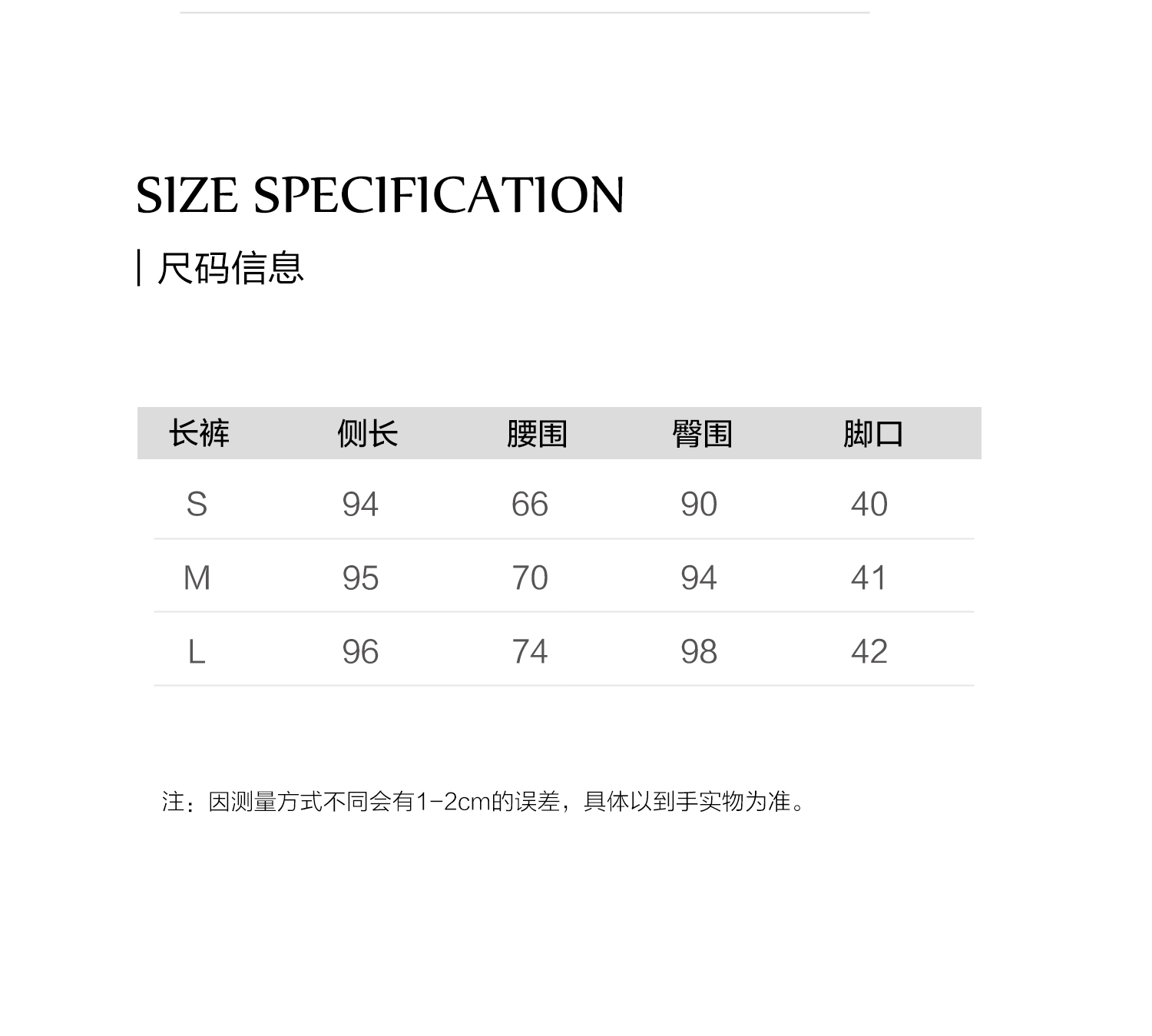 SIZE SPECIFICATION

| 尺码信息

| 长裤 | 侧长 | 腰围 | 臀围 | 脚口 |
|---|---|---|---|---|
| S | 94 | 66 | 90 | 40 |
| M | 95 | 70 | 94 | 41 |
| L | 96 | 74 | 98 | 42 |

注：因测量方式不同会有1-2cm的误差，具体以到手实物为准。